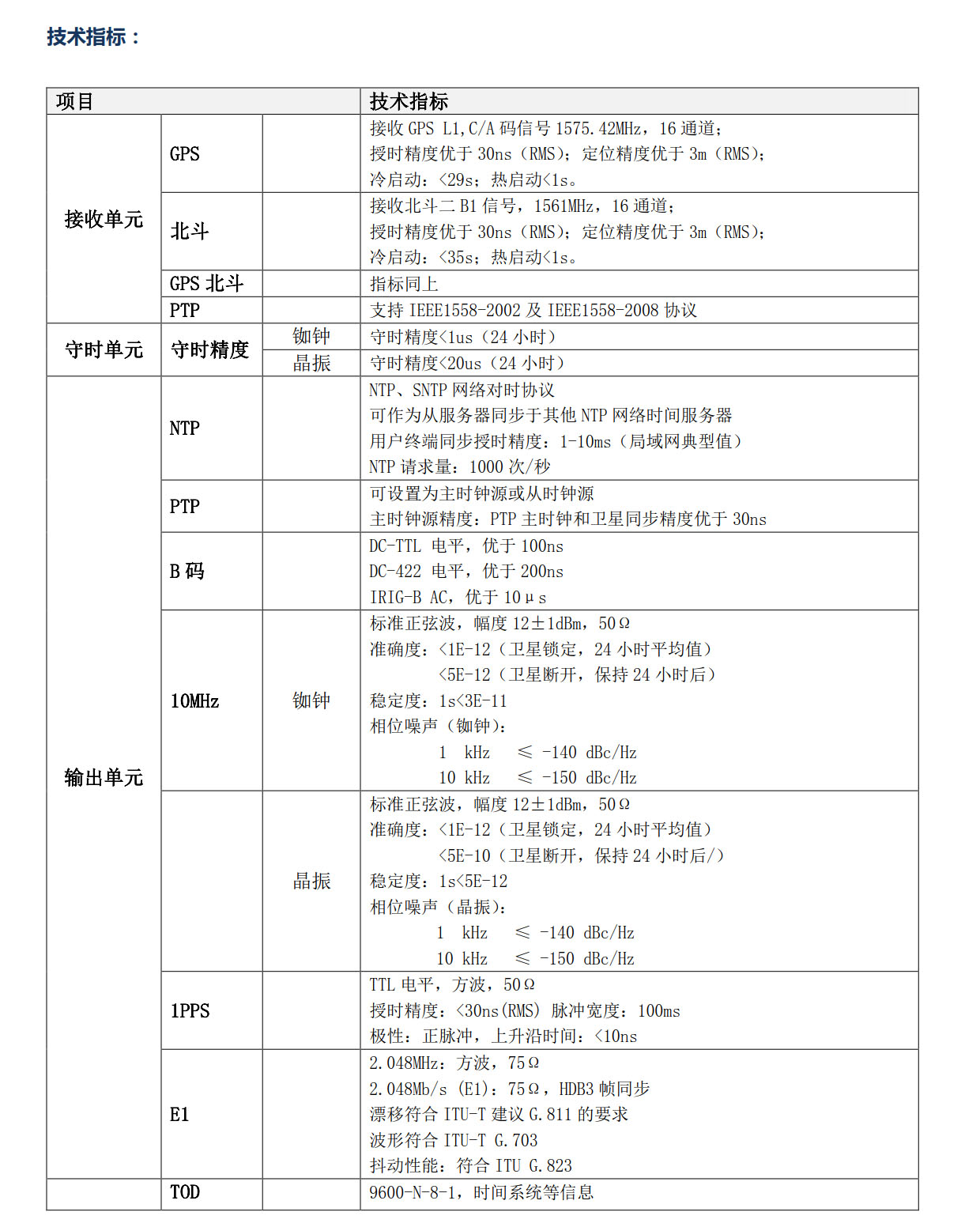 技术指标：

| 项目 | | | 技术指标 |
|---|---|---|---|
| 接收单元 | GPS | | 接收GPS L1,C/A码信号1575.42MHz，16通道；授时精度优于30ns（RMS）；定位精度优于3m（RMS）；冷启动：<29s；热启动<1s。 |
| | 北斗 | | 接收北斗二B1信号，1561MHz，16通道；授时精度优于30ns（RMS）；定位精度优于3m（RMS）；冷启动：<35s；热启动<1s。 |
| | GPS北斗 | | 指标同上 |
| | PTP | | 支持IEEE1558-2002及IEEE1558-2008协议 |
| 守时单元 | 守时精度 | 铷钟 | 守时精度<1us（24小时） |
| | | 晶振 | 守时精度<20us（24小时） |
| 输出单元 | NTP | | NTP、SNTP网络对时协议 可作为从服务器同步于其他NTP网络时间服务器 用户终端同步授时精度：1-10ms（局域网典型值） NTP请求量：1000次/秒 |
| | PTP | | 可设置为主时钟源或从时钟源 主时钟源精度：PTP主时钟和卫星同步精度优于30ns |
| | B码 | | DC-TTL 电平，优于100ns DC-422 电平，优于200ns IRIG-B AC，优于10μs |
| | 10MHz | 铷钟 | 标准正弦波，幅度12±1dBm，50Ω 准确度：<1E-12（卫星锁定，24小时平均值） <5E-12（卫星断开，保持24小时后） 稳定度：1s<3E-11 相位噪声（铷钟）： 1 kHz ≤ -140 dBc/Hz 10 kHz ≤ -150 dBc/Hz |
| | | 晶振 | 标准正弦波，幅度12±1dBm，50Ω 准确度：<1E-12（卫星锁定，24小时平均值） <5E-10（卫星断开，保持24小时后/） 稳定度：1s<5E-12 相位噪声（晶振）： 1 kHz ≤ -140 dBc/Hz 10 kHz ≤ -150 dBc/Hz |
| | 1PPS | | TTL电平，方波，50Ω 授时精度：<30ns(RMS) 脉冲宽度：100ms 极性：正脉冲，上升沿时间：<10ns |
| | E1 | | 2.048MHz：方波，75Ω 2.048Mb/s (E1)：75Ω，HDB3帧同步 漂移符合ITU-T建议G.811的要求 波形符合ITU-T G.703 抖动性能：符合ITU G.823 |
| | TOD | | 9600-N-8-1，时间系统等信息 |